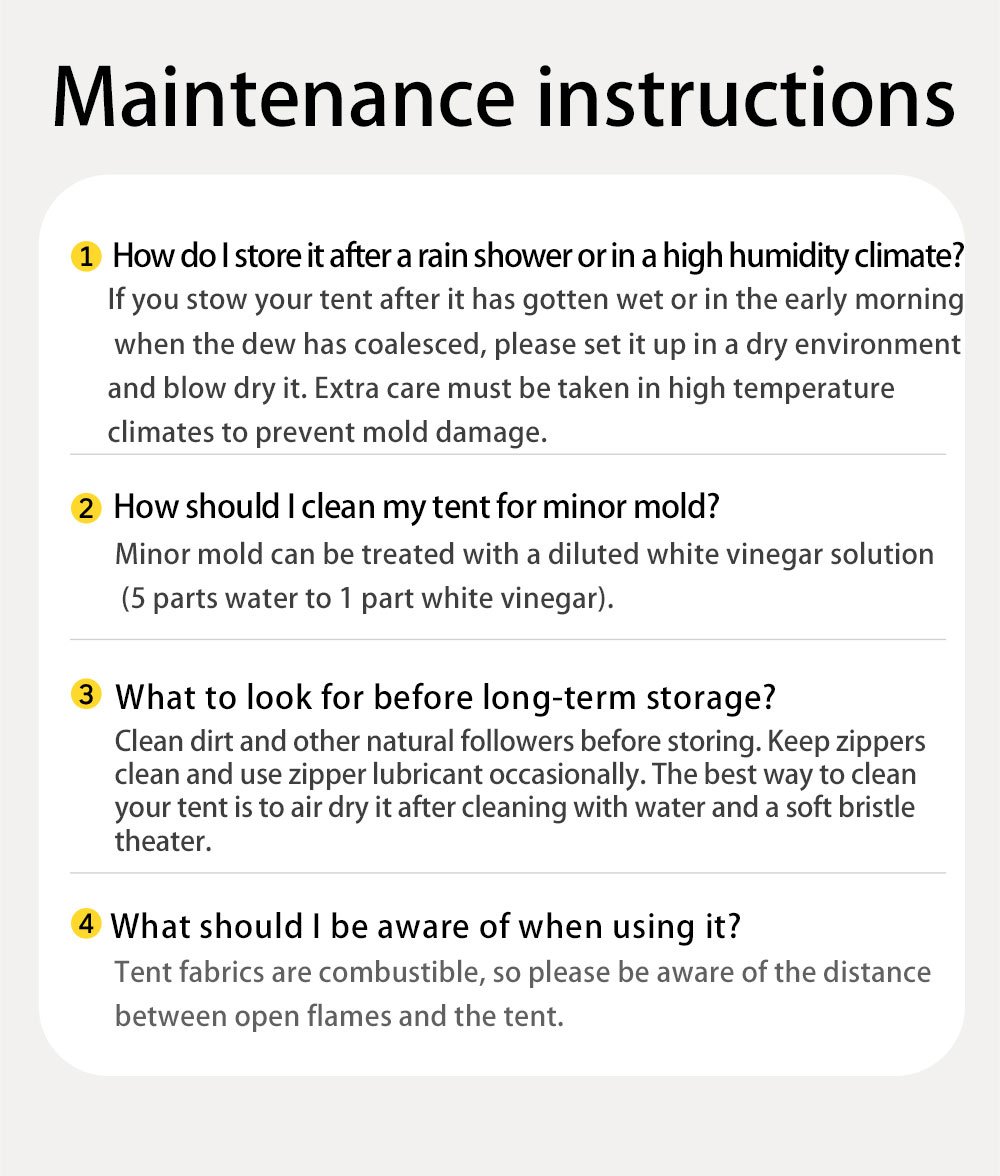 Maintenance instructions

1 How do I store it after a rain shower or in a high humidity climate?
If you stow your tent after it has gotten wet or in the early morning when the dew has coalesced, please set it up in a dry environment and blow dry it. Extra care must be taken in high temperature climates to prevent mold damage.

2 How should I clean my tent for minor mold?
Minor mold can be treated with a diluted white vinegar solution (5 parts water to 1 part white vinegar).

3 What to look for before long-term storage?
Clean dirt and other natural followers before storing. Keep zippers clean and use zipper lubricant occasionally. The best way to clean your tent is to air dry it after cleaning with water and a soft bristle theater.

4 What should I be aware of when using it?
Tent fabrics are combustible, so please be aware of the distance between open flames and the tent.